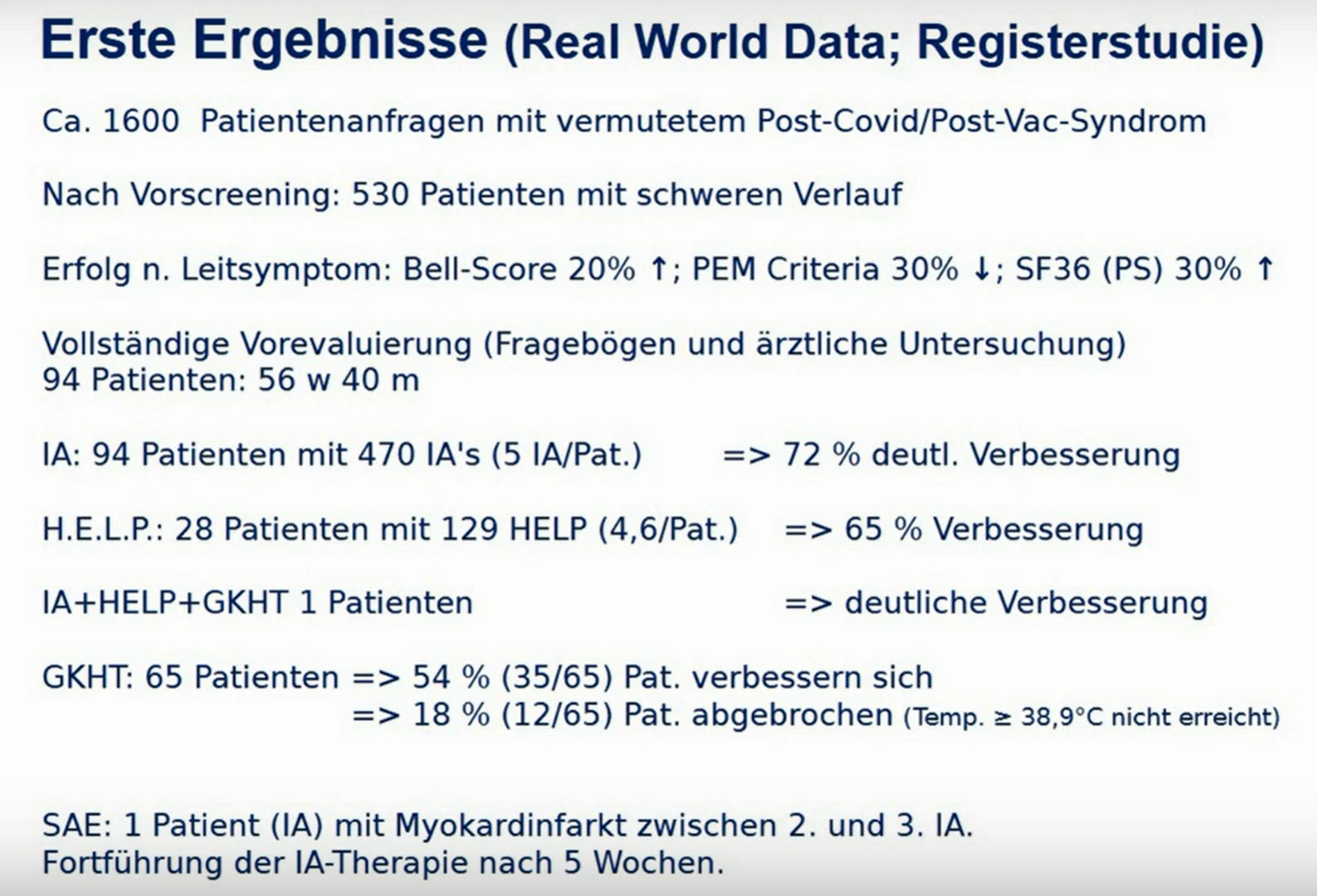 Erste Ergebnisse (Real World Data; Registerstudie)

Ca. 1600 Patientenanfragen mit vermutetem Post-Covid/Post-Vac-Syndrom

Nach Vorscreening: 530 Patienten mit schweren Verlauf

Erfolg n. Leitsymptom: Bell-Score 20% ↑; PEM Criteria 30% ↓; SF36 (PS) 30% ↑

Vollständige Vorevaluierung (Fragebögen und ärztliche Untersuchung)
94 Patienten: 56 w 40 m

IA: 94 Patienten mit 470 IA's (5 IA/Pat.) => 72 % deutl. Verbesserung

H.E.L.P.: 28 Patienten mit 129 HELP (4,6/Pat.) => 65 % Verbesserung

IA+HELP+GKHT 1 Patienten => deutliche Verbesserung

GKHT: 65 Patienten => 54 % (35/65) Pat. verbessern sich
=> 18 % (12/65) Pat. abgebrochen (Temp. ≥ 38,9°C nicht erreicht)

SAE: 1 Patient (IA) mit Myokardinfarkt zwischen 2. und 3. IA.
Fortführung der IA-Therapie nach 5 Wochen.